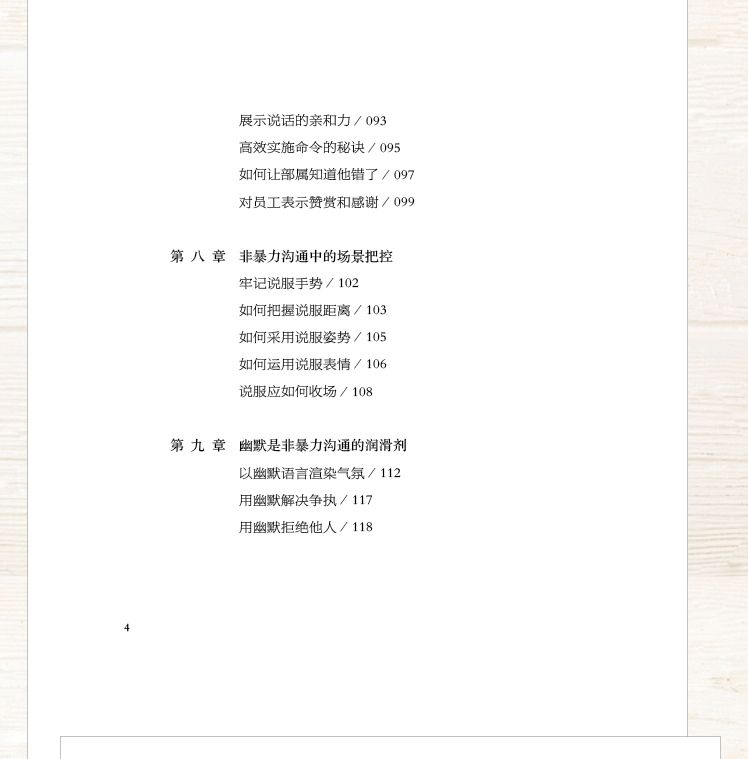 展示说话的亲和力 / 093
高效实施命令的秘诀 / 095
如何让部属知道他错了 / 097
对员工表示赞赏和感谢 / 099

第 八 章　非暴力沟通中的场景把控
牢记说服手势 / 102
如何把握说服距离 / 103
如何采用说服姿势 / 105
如何运用说服表情 / 106
说服应如何收场 / 108

第 九 章　幽默是非暴力沟通的润滑剂
以幽默语言渲染气氛 / 112
用幽默解决争执 / 117
用幽默拒绝他人 / 118

4